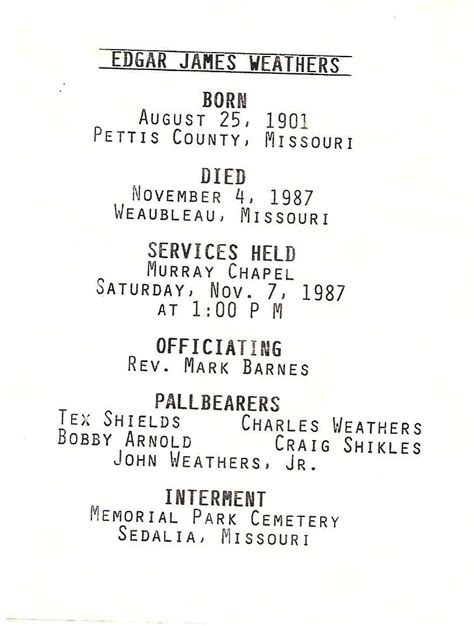 EDGAR JAMES WEATHERS

BORN
AUGUST 25, 1901
PETTIS COUNTY, MISSOURI

DIED
NOVEMBER 4, 1987
WEAUBLEAU, MISSOURI

SERVICES HELD
MURRAY CHAPEL
SATURDAY, NOV. 7, 1987
AT 1:00 P M

OFFICIATING
REV. MARK BARNES

PALLBEARERS
TEX SHIELDS
CHARLES WEATHERS
BOBBY ARNOLD
CRAIG SHIKLES
JOHN WEATHERS, JR.

INTERMENT
MEMORIAL PARK CEMETERY
SEDALIA, MISSOURI